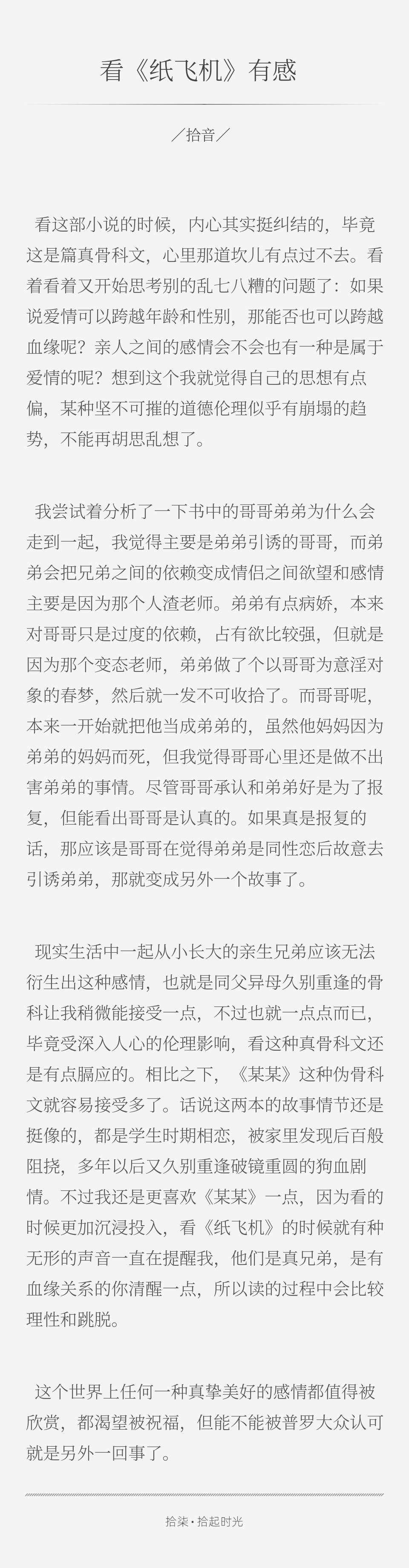 看《纸飞机》有感

／拾音／

看这部小说的时候，内心其实挺纠结的，毕竟这是篇真骨科文，心里那道坎儿有点过不去。看着看着又开始思考别的乱七八糟的问题了：如果说爱情可以跨越年龄和性别，那能否也可以跨越血缘呢？亲人之间的感情会不会也有一种是属于爱情的呢？想到这个我就觉得自己的思想有点偏，某种坚不可摧的道德伦理似乎有崩塌的趋势，不能再胡思乱想了。

我尝试着分析了一下书中的哥哥弟弟为什么会走到一起，我觉得主要是弟弟引诱的哥哥，而弟弟会把兄弟之间的依赖变成情侣之间欲望和感情主要是因为那个人渣老师。弟弟有点病娇，本来对哥哥只是过度的依赖，占有欲比较强，但就是因为那个变态老师，弟弟做了个以哥哥为意淫对象的春梦，然后就一发不可收拾了。而哥哥呢，本来一开始就把他当成弟弟的，虽然他妈妈因为弟弟的妈妈而死，但我觉得哥哥心里还是做不出害弟弟的事情。尽管哥哥承认和弟弟好是为了报复，但能看出哥哥是认真的。如果真是报复的话，那应该是哥哥在觉得弟弟是同性恋后故意去引诱弟弟，那就变成另外一个故事了。

现实生活中一起从小长大的亲生兄弟应该无法衍生出这种感情，也就是同父异母久别重逢的骨科让我稍微能接受一点，不过也就一点点而已，毕竟受深入人心的伦理影响，看这种真骨科文还是有点膈应的。相比之下，《某某》这种伪骨科文就容易接受多了。话说这两本的故事情节还是挺像的，都是学生时期相恋，被家里发现后百般阻挠，多年以后又久别重逢破镜重圆的狗血剧情。不过我还是更喜欢《某某》一点，因为看的时候更加沉浸投入，看《纸飞机》的时候就有种无形的声音一直在提醒我，他们是真兄弟，是有血缘关系的你清醒一点，所以读的过程中会比较理性和跳脱。

这个世界上任何一种真挚美好的感情都值得被欣赏，都渴望被祝福，但能不能被普罗大众认可就是另外一回事了。

拾柒·拾起时光